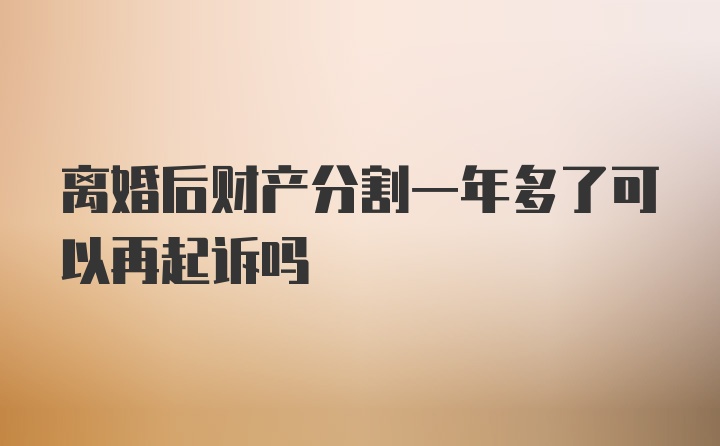 离婚后财产分割一年多了可以再起诉吗